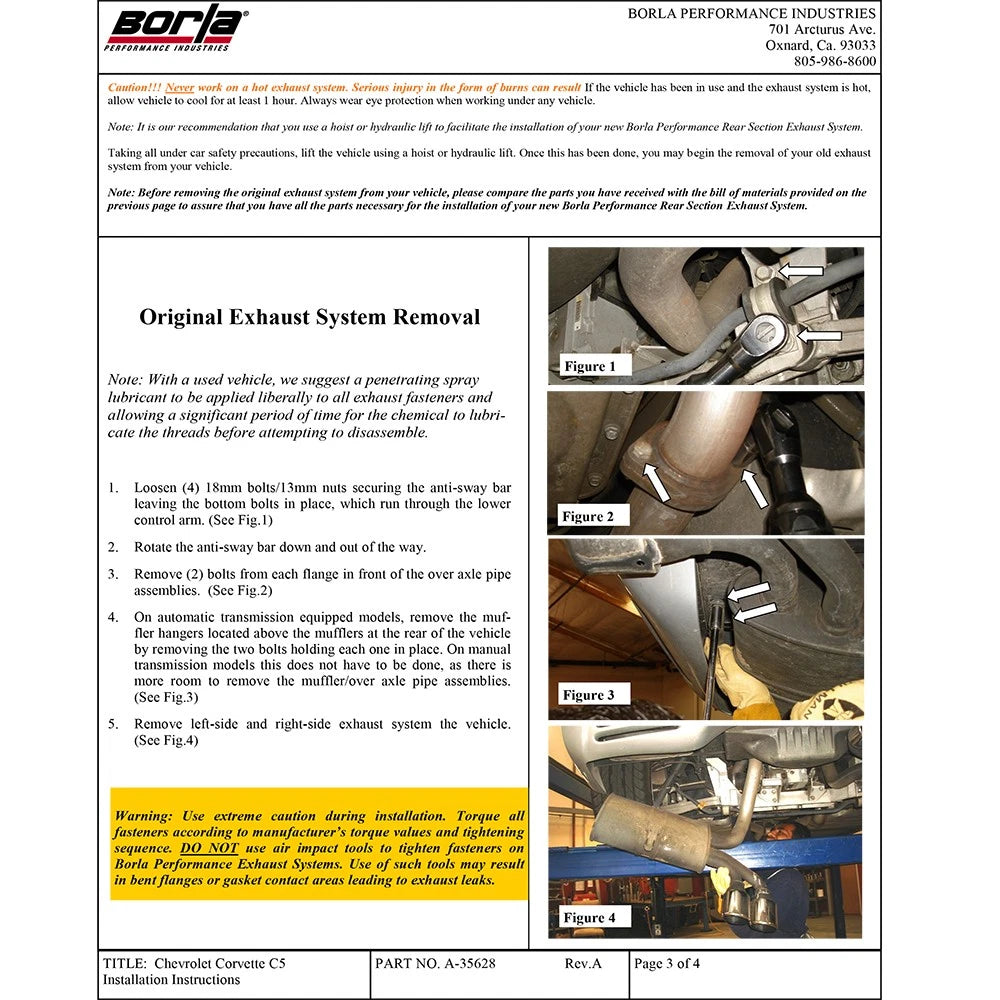 Borla
PERFORMANCE INDUSTRIES

BORLA PERFORMANCE INDUSTRIES
701 Arcturus Ave.
Oxnard, Ca. 93033
805-986-8600

Caution!!! Never work on a hot exhaust system. Serious injury in the form of burns can result If the vehicle has been in use and the exhaust system is hot, allow vehicle to cool for at least 1 hour. Always wear eye protection when working under any vehicle.

Note: It is our recommendation that you use a hoist or hydraulic lift to facilitate the installation of your new Borla Performance Rear Section Exhaust System.

Taking all under car safety precautions, lift the vehicle using a hoist or hydraulic lift. Once this has been done, you may begin the removal of your old exhaust system from your vehicle.

Note: Before removing the original exhaust system from your vehicle, please compare the parts you have received with the bill of materials provided on the previous page to assure that you have all the parts necessary for the installation of your new Borla Performance Rear Section Exhaust System.

Original Exhaust System Removal

Note: With a used vehicle, we suggest a penetrating spray lubricant to be applied liberally to all exhaust fasteners and allowing a significant period of time for the chemical to lubricate the threads before attempting to disassemble.

1. Loosen (4) 18mm bolts/13mm nuts securing the anti-sway bar leaving the bottom bolts in place, which run through the lower control arm. (See Fig.1)

2. Rotate the anti-sway bar down and out of the way.

3. Remove (2) bolts from each flange in front of the over axle pipe assemblies. (See Fig.2)

4. On automatic transmission equipped models, remove the muffler hangers located above the mufflers at the rear of the vehicle by removing the two bolts holding each one in place. On manual transmission models this does not have to be done, as there is more room to remove the muffler/over axle pipe assemblies. (See Fig.3)

5. Remove left-side and right-side exhaust system the vehicle. (See Fig.4)

Warning: Use extreme caution during installation. Torque all fasteners according to manufacturer's torque values and tightening sequence. DO NOT use air impact tools to tighten fasteners on Borla Performance Exhaust Systems. Use of such tools may result in bent flanges or gasket contact areas leading to exhaust leaks.

Figure 1

Figure 2

Figure 3

Figure 4

TITLE: Chevrolet Corvette C5
Installation Instructions

PART NO. A-35628

Rev.A

Page 3 of 4